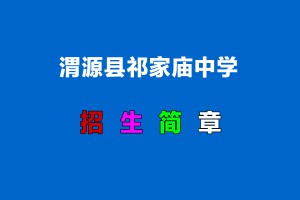 渭源县祁家庙中学

招 生 简 章